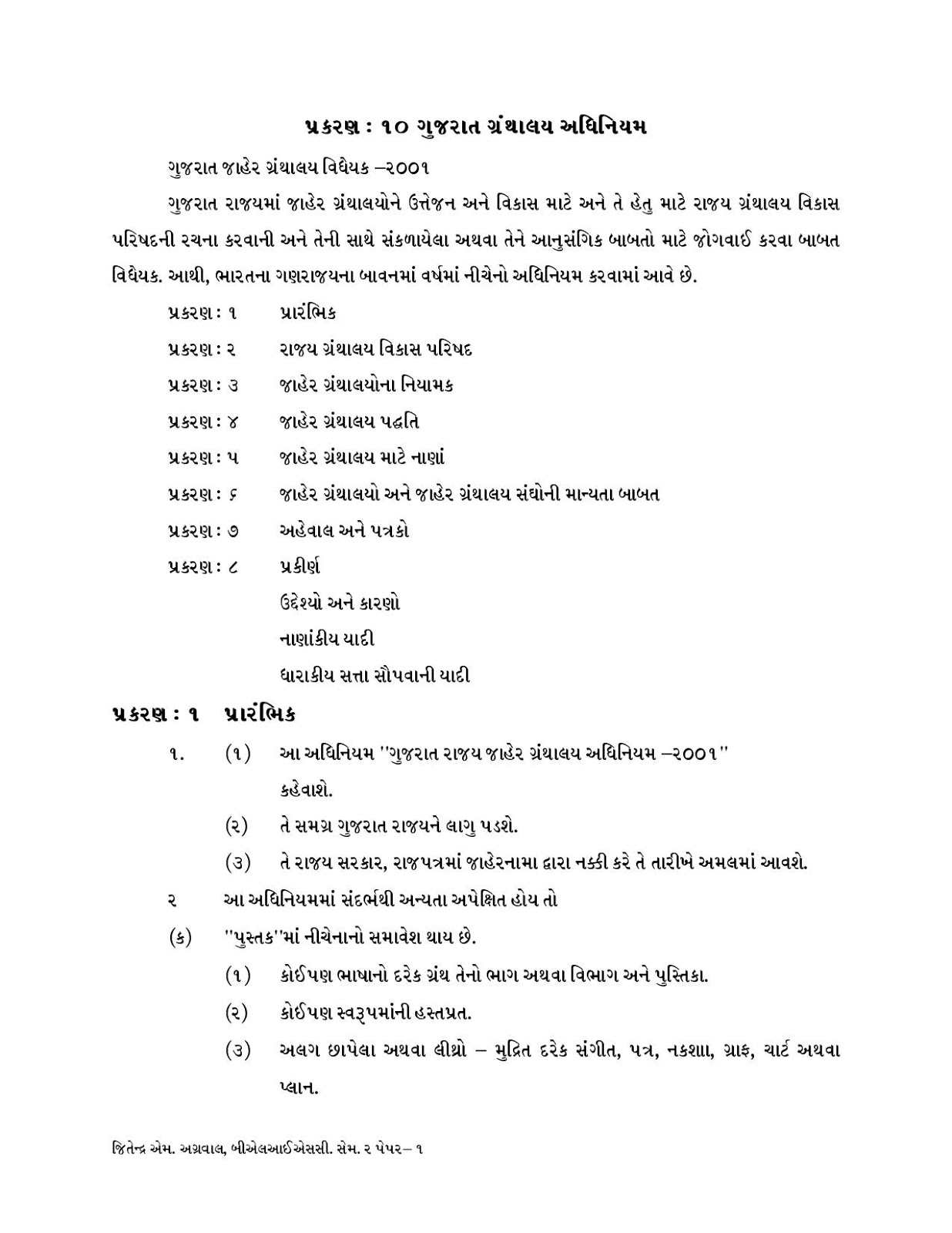 પ્રકરણ : ૧૦ ગુજરાત ગ્રંથાલય અધિનિયમ

ગુજરાત જાહેર ગ્રંથાલય વિધેયક –૨૦૦૧

ગુજરાત રાજ્યમાં જાહેર ગ્રંથાલયોને ઉત્તેજન અને વિકાસ માટે અને તે હેતુ માટે રાજ્ય ગ્રંથાલય વિકાસ પરિષદની રચના કરવાની અને તેની સાથે સંકળાયેલા અથવા તેને આનુસંગિક બાબતો માટે જોગવાઈ કરવા બાબત વિધેયક. આથી, ભારતના ગણરાજ્યના બાવનમાં વર્ષમાં નીચેનો અધિનિયમ કરવામાં આવે છે.

પ્રકરણ : ૧ પ્રારંભિક

પ્રકરણ : ૨ રાજ્ય ગ્રંથાલય વિકાસ પરિષદ

પ્રકરણ : ૩ જાહેર ગ્રંથાલયોના નિયામક

પ્રકરણ : ૪ જાહેર ગ્રંથાલય પદ્ધતિ

પ્રકરણ : ૫ જાહેર ગ્રંથાલય માટે નાણાં

પ્રકરણ : ૬ જાહેર ગ્રંથાલયો અને જાહેર ગ્રંથાલય સંઘોની માન્યતા બાબત

પ્રકરણ : ૭ અહેવાલ અને પત્રકો

પ્રકરણ : ૮ પ્રકીર્ણ

ઉદ્દેશ્યો અને કારણો

નાણાંકીય યાદી

ધારાકીય સત્તા સૌપવાની યાદી

પ્રકરણ : ૧ પ્રારંભિક

૧. (૧) આ અધિનિયમ ''ગુજરાત રાજ્ય જાહેર ગ્રંથાલય અધિનિયમ –૨૦૦૧'' કહેવાશે.

(૨) તે સમગ્ર ગુજરાત રાજ્યને લાગુ પડશે.

(૩) તે રાજ્ય સરકાર, રાજપત્રમાં જાહેરનામા દ્વારા નક્કી કરે તે તારીખે અમલમાં આવશે.

૨ આ અધિનિયમમાં સંદર્ભથી અન્યતા અપેક્ષિત હોય તો

(ક) ''પુસ્તક''માં નીચેનાનો સમાવેશ થાય છે.

(૧) કોઈપણ ભાષાનો દરેક ગ્રંથ તેનો ભાગ અથવા વિભાગ અને પુસ્તિકા.

(૨) કોઈપણ સ્વરૂપમાંની હસ્તપ્રત.

(૩) અલગ છાપેલા અથવા લીથ્રો – મુદ્રિત દરેક સંગીત, પત્ર, નકશા, ગ્રાફ, ચાર્ટ અથવા પ્લાન.

જિતેન્દ્ર એમ. અગ્રવાલ, બીએલઆઈએસસી. સેમ. ૨ પેપર– ૧